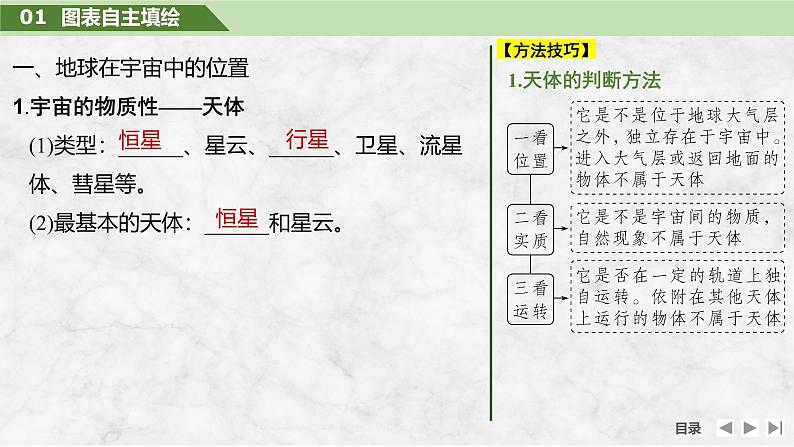 01 图表自主填绘

一、地球在宇宙中的位置

1.宇宙的物质性——天体

(1)类型：恒星、星云、行星、卫星、流星体、彗星等。

(2)最基本的天体：恒星和星云。

【方法技巧】

1.天体的判断方法

一看位置

它是不是位于地球大气层之外，独立存在于宇宙中。进入大气层或返回地面的物体不属于天体

二看实质

它是不是宇宙间的物质，自然现象不属于天体

三看运转

它是否在一定的轨道上独自运转。依附在其他天体上运行的物体不属于天体

目录